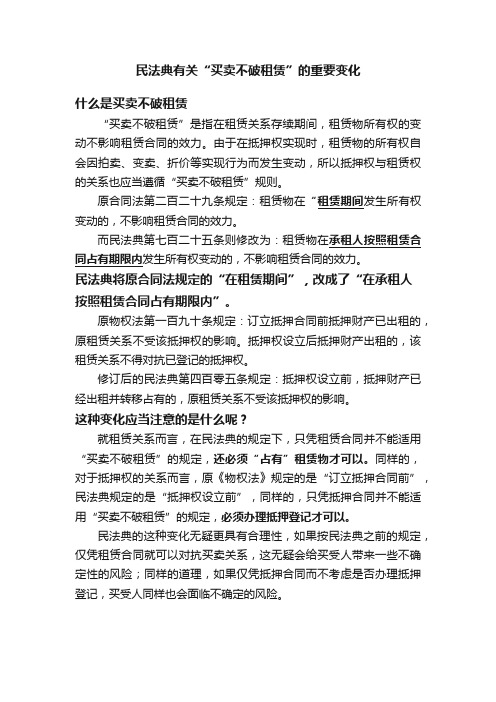 民法典有关“买卖不破租赁”的重要变化

什么是买卖不破租赁

“买卖不破租赁”是指在租赁关系存续期间，租赁物所有权的变动不影响租赁合同的效力。由于在抵押权实现时，租赁物的所有权自会因拍卖、变卖、折价等实现行为而发生变动，所以抵押权与租赁权的关系也应当遵循“买卖不破租赁”规则。

原合同法第二百二十九条规定：租赁物在“租赁期间发生所有权变动的，不影响租赁合同的效力。

而民法典第七百二十五条则修改为：租赁物在承租人按照租赁合同占有期限内发生所有权变动的，不影响租赁合同的效力。

民法典将原合同法规定的“在租赁期间”，改成了“在承租人按照租赁合同占有期限内”。

原物权法第一百九十条规定：订立抵押合同前抵押财产已出租的，原租赁关系不受该抵押权的影响。抵押权设立后抵押财产出租的，该租赁关系不得对抗已登记的抵押权。

修订后的民法典第四百零五条规定：抵押权设立前，抵押财产已经出租并转移占有的，原租赁关系不受该抵押权的影响。

这种变化应当注意的是什么呢？

就租赁关系而言，在民法典的规定下，只凭租赁合同并不能适用“买卖不破租赁”的规定，还必须“占有”租赁物才可以。同样的，对于抵押权的关系而言，原《物权法》规定的是“订立抵押合同前”，民法典规定的是“抵押权设立前”，同样的，只凭抵押合同并不能适用“买卖不破租赁”的规定，必须办理抵押登记才可以。

民法典的这种变化无疑更具有合理性，如果按民法典之前的规定，仅凭租赁合同就可以对抗买卖关系，这无疑会给买受人带来一些不确定性的风险；同样的道理，如果仅凭抵押合同而不考虑是否办理抵押登记，买受人同样也会面临不确定的风险。